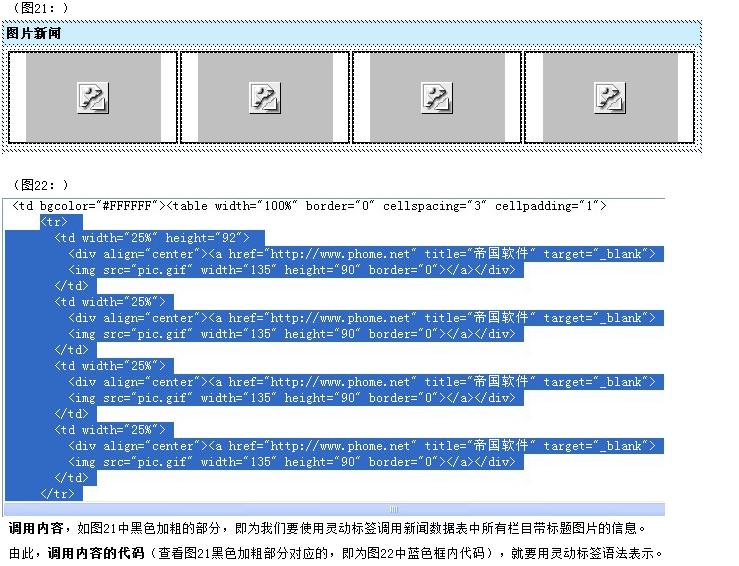 （图21：）

图片新闻

（图22：）

<td bgcolor="#FFFFFF"><table width="100%" border="0" cellspacing="3" cellpadding="1">
<tr>
<td width="25%" height="92">
<div align="center"><a href="http://www.phome.net" title="帝国软件" target="_blank">
<img src="pic.gif" width="135" height="90" border="0"></a></div>
</td>
<td width="25%">
<div align="center"><a href="http://www.phome.net" title="帝国软件" target="_blank">
<img src="pic.gif" width="135" height="90" border="0"></a></div>
</td>
<td width="25%">
<div align="center"><a href="http://www.phome.net" title="帝国软件" target="_blank">
<img src="pic.gif" width="135" height="90" border="0"></a></div>
</td>
<td width="25%">
<div align="center"><a href="http://www.phome.net" title="帝国软件" target="_blank">
<img src="pic.gif" width="135" height="90" border="0"></a></div>
</td>
</tr>

调用内容，如图21中黑色加粗的部分，即为我们要使用灵动标签调用新闻数据表中所有栏目带标题图片的信息。

由此，调用内容的代码（查看图21黑色加粗部分对应的，即为图22中蓝色框内代码），就要用灵动标签语法表示。